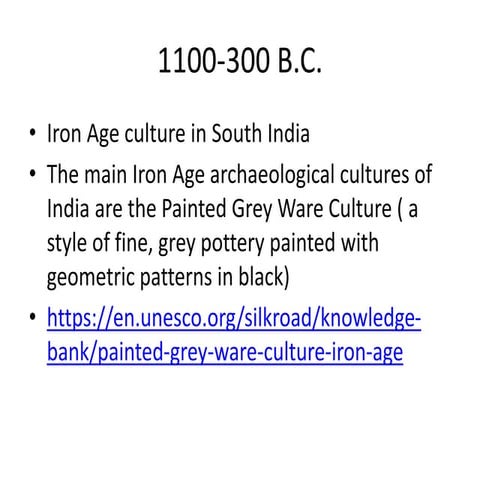 1100-300 B.C.

• Iron Age culture in South India

• The main Iron Age archaeological cultures of India are the Painted Grey Ware Culture ( a style of fine, grey pottery painted with geometric patterns in black)

• https://en.unesco.org/silkroad/knowledge-bank/painted-grey-ware-culture-iron-age